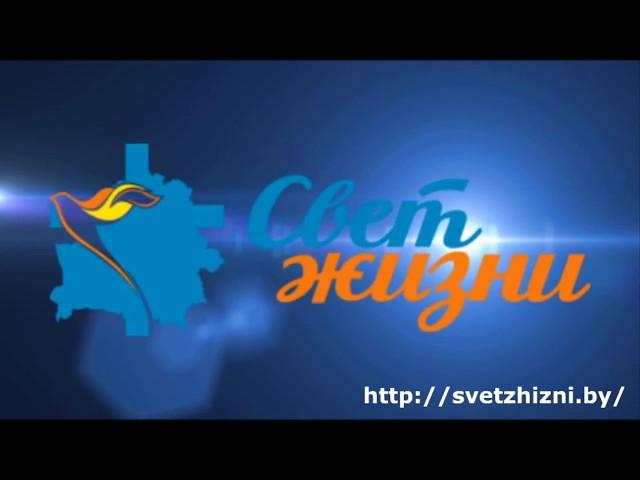 Свет
жизни

http://svetzhizni.by/